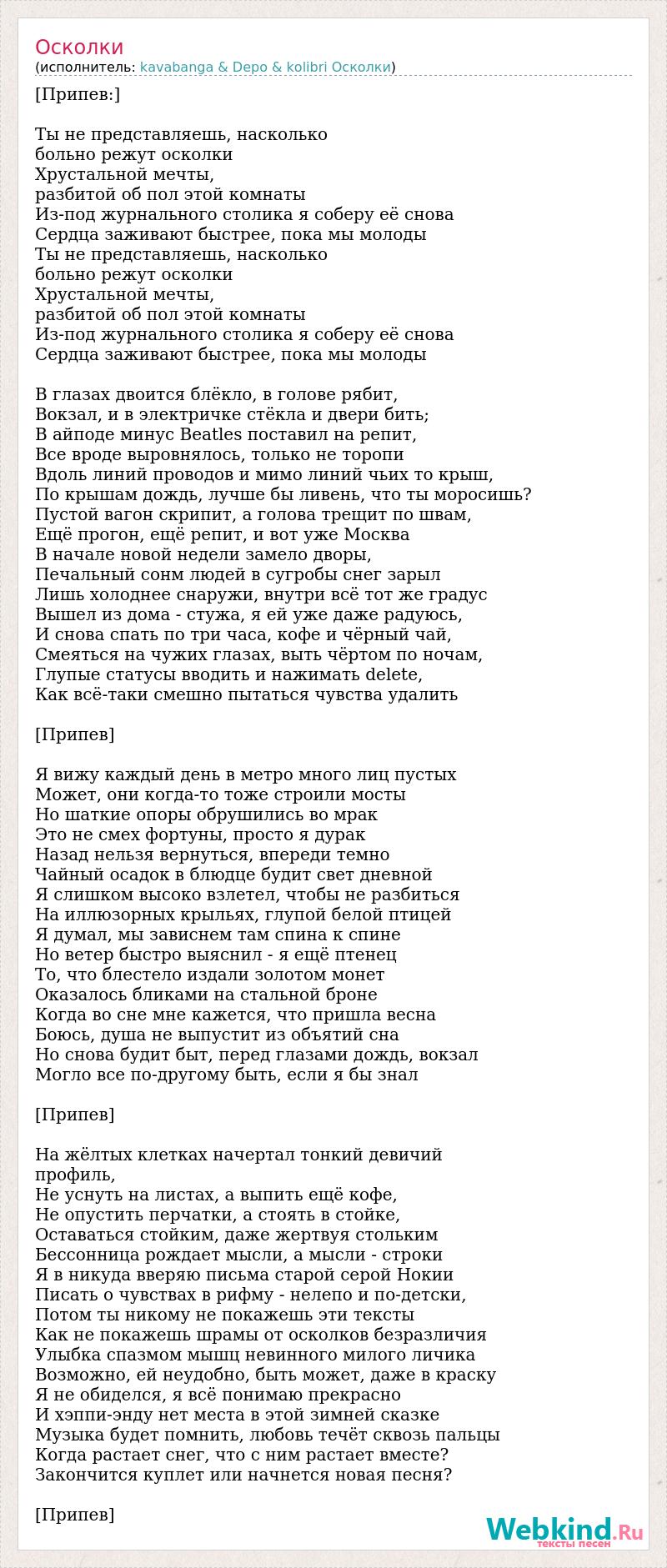 Осколки
(исполнитель: kavabanga & Depo & kolibri Осколки)

[Припев:]

Ты не представляешь, насколько
больно режут осколки
Хрустальной мечты,
разбитой об пол этой комнаты
Из-под журнального столика я соберу её снова
Сердца заживают быстрее, пока мы молоды
Ты не представляешь, насколько
больно режут осколки
Хрустальной мечты,
разбитой об пол этой комнаты
Из-под журнального столика я соберу её снова
Сердца заживают быстрее, пока мы молоды

В глазах двоится блёкло, в голове рябит,
Вокзал, и в электричке стёкла и двери бить;
В айподе минус Beatles поставил на репит,
Все вроде выровнялось, только не торопи
Вдоль линий проводов и мимо линий чьих то крыш,
По крышам дождь, лучше бы ливень, что ты моросишь?
Пустой вагон скрипит, а голова трещит по швам,
Ещё прогон, ещё репит, и вот уже Москва
В начале новой недели замело дворы,
Печальный сонм людей в сугробы снег зарыл
Лишь холоднее снаружи, внутри всё тот же градус
Вышел из дома - стужа, я ей уже даже радуюсь,
И снова спать по три часа, кофе и чёрный чай,
Смеяться на чужих глазах, выть чёртом по ночам,
Глупые статусы вводить и нажимать delete,
Как всё-таки смешно пытаться чувства удалить

[Припев]

Я вижу каждый день в метро много лиц пустых
Может, они когда-то тоже строили мосты
Но шаткие опоры обрушились во мрак
Это не смех фортуны, просто я дурак
Назад нельзя вернуться, впереди темно
Чайный осадок в блюдце будит свет дневной
Я слишком высоко взлетел, чтобы не разбиться
На иллюзорных крыльях, глупой белой птицей
Я думал, мы зависнем там спина к спине
Но ветер быстро выяснил - я ещё птенец
То, что блестело издали золотом монет
Оказалось бликами на стальной броне
Когда во сне мне кажется, что пришла весна
Боюсь, душа не выпустит из объятий сна
Но снова будит быт, перед глазами дождь, вокзал
Могло все по-другому быть, если я бы знал

[Припев]

На жёлтых клетках начертал тонкий девичий профиль,
Не уснуть на листах, а выпить ещё кофе,
Не опустить перчатки, а стоять в стойке,
Оставаться стойким, даже жертвуя стольким
Бессонница рождает мысли, а мысли - строки
Я в никуда вверяю письма старой серой Нокии
Писать о чувствах в рифму - нелепо и по-детски,
Потом ты никому не покажешь эти тексты
Как не покажешь шрамы от осколков безразличия
Улыбка спазмом мышц невинного милого личика
Возможно, ей неудобно, быть может, даже в краску
Я не обиделся, я всё понимаю прекрасно
И хэппи-энду нет места в этой зимней сказке
Музыка будет помнить, любовь течёт сквозь пальцы
Когда растает снег, что с ним растает вместе?
Закончится куплет или начнется новая песня?

[Припев]

Webkind.Ru
тексты песен